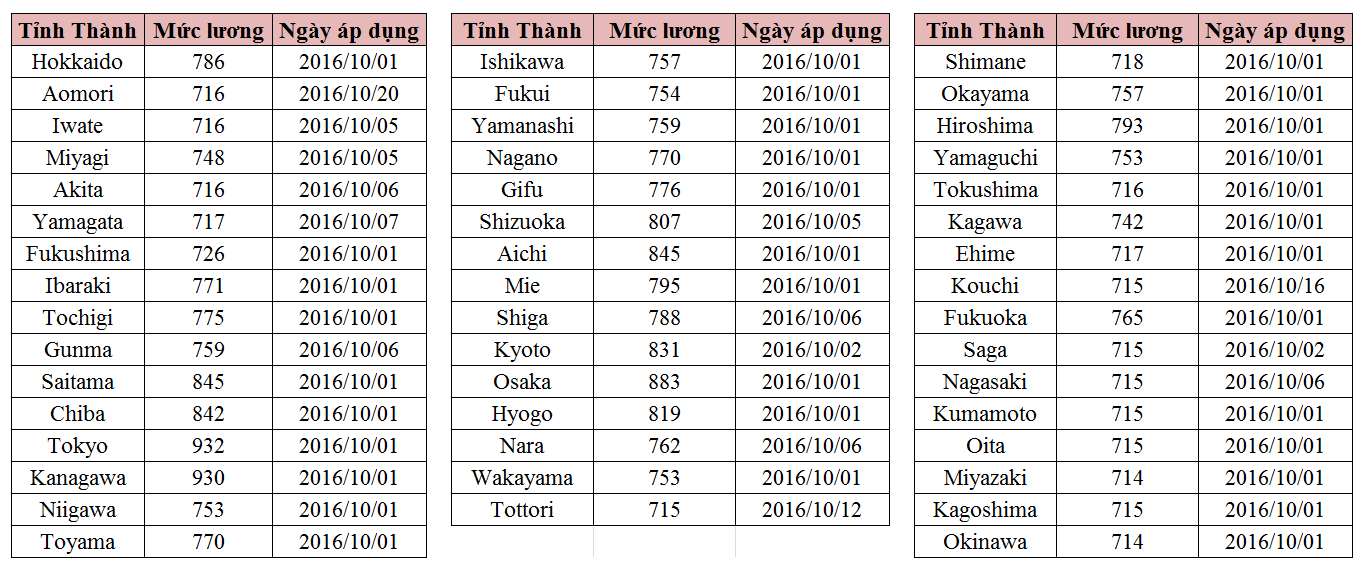 | Tỉnh Thành | Mức lương | Ngày áp dụng |
|---|---|---|
| Hokkaido | 786 | 2016/10/01 |
| Aomori | 716 | 2016/10/20 |
| Iwate | 716 | 2016/10/05 |
| Miyagi | 748 | 2016/10/05 |
| Akita | 716 | 2016/10/06 |
| Yamagata | 717 | 2016/10/07 |
| Fukushima | 726 | 2016/10/01 |
| Ibaraki | 771 | 2016/10/01 |
| Tochigi | 775 | 2016/10/01 |
| Gunma | 759 | 2016/10/06 |
| Saitama | 845 | 2016/10/01 |
| Chiba | 842 | 2016/10/01 |
| Tokyo | 932 | 2016/10/01 |
| Kanagawa | 930 | 2016/10/01 |
| Niigawa | 753 | 2016/10/01 |
| Toyama | 770 | 2016/10/01 |

| Tỉnh Thành | Mức lương | Ngày áp dụng |
|---|---|---|
| Ishikawa | 757 | 2016/10/01 |
| Fukui | 754 | 2016/10/01 |
| Yamanashi | 759 | 2016/10/01 |
| Nagano | 770 | 2016/10/01 |
| Gifu | 776 | 2016/10/01 |
| Shizuoka | 807 | 2016/10/05 |
| Aichi | 845 | 2016/10/01 |
| Mie | 795 | 2016/10/01 |
| Shiga | 788 | 2016/10/06 |
| Kyoto | 831 | 2016/10/02 |
| Osaka | 883 | 2016/10/01 |
| Hyogo | 819 | 2016/10/01 |
| Nara | 762 | 2016/10/06 |
| Wakayama | 753 | 2016/10/01 |
| Tottori | 715 | 2016/10/12 |

| Tỉnh Thành | Mức lương | Ngày áp dụng |
|---|---|---|
| Shimane | 718 | 2016/10/01 |
| Okayama | 757 | 2016/10/01 |
| Hiroshima | 793 | 2016/10/01 |
| Yamaguchi | 753 | 2016/10/01 |
| Tokushima | 716 | 2016/10/01 |
| Kagawa | 742 | 2016/10/01 |
| Ehime | 717 | 2016/10/01 |
| Kouchi | 715 | 2016/10/16 |
| Fukuoka | 765 | 2016/10/01 |
| Saga | 715 | 2016/10/02 |
| Nagasaki | 715 | 2016/10/06 |
| Kumamoto | 715 | 2016/10/01 |
| Oita | 715 | 2016/10/01 |
| Miyazaki | 714 | 2016/10/01 |
| Kagoshima | 715 | 2016/10/01 |
| Okinawa | 714 | 2016/10/01 |